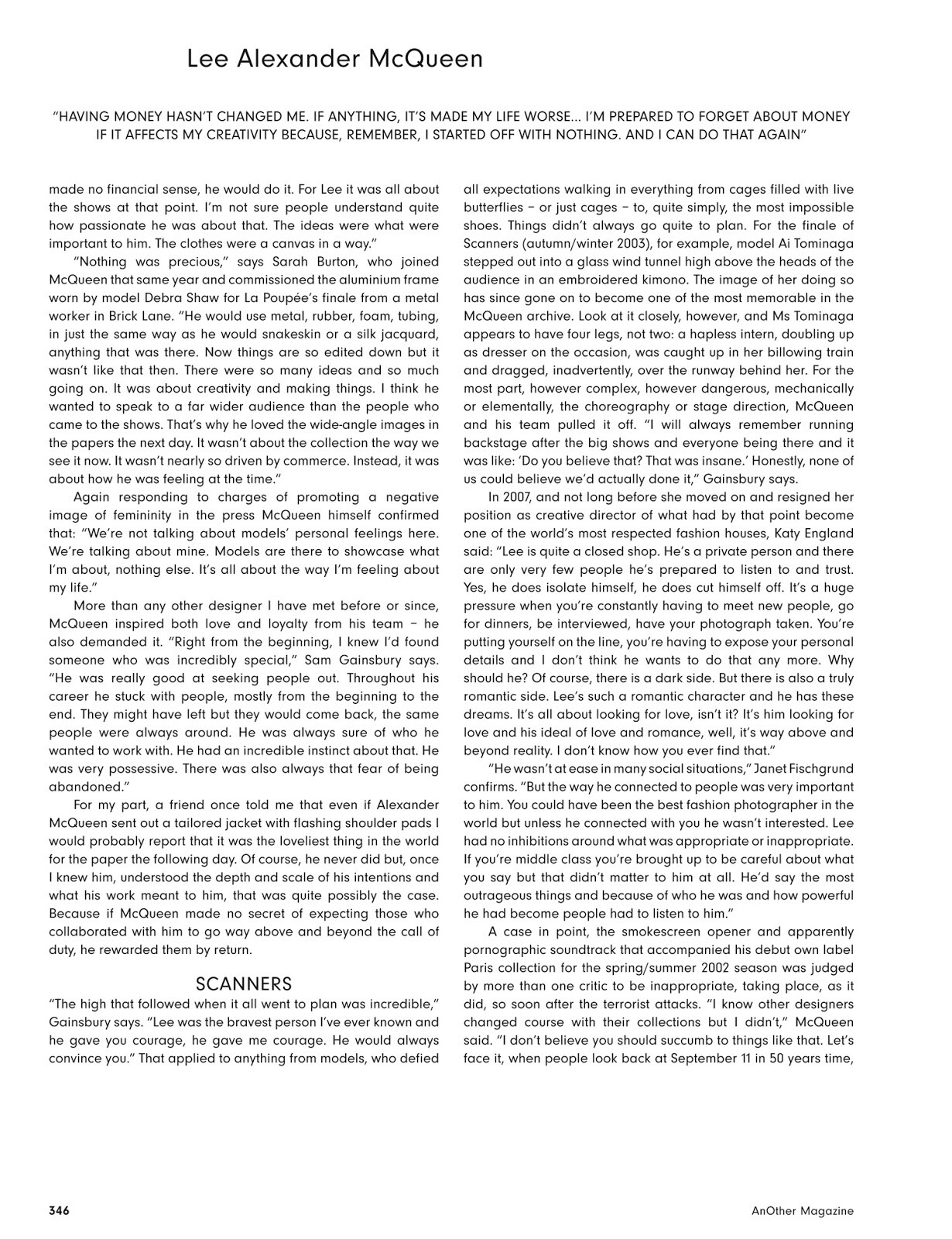 Lee Alexander McQueen

"HAVING MONEY HASN'T CHANGED ME. IF ANYTHING, IT'S MADE MY LIFE WORSE... I'M PREPARED TO FORGET ABOUT MONEY IF IT AFFECTS MY CREATIVITY BECAUSE, REMEMBER, I STARTED OFF WITH NOTHING. AND I CAN DO THAT AGAIN"

made no financial sense, he would do it. For Lee it was all about the shows at that point. I'm not sure people understand quite how passionate he was about that. The ideas were what were important to him. The clothes were a canvas in a way."

"Nothing was precious," says Sarah Burton, who joined McQueen that same year and commissioned the aluminium frame worn by model Debra Shaw for La Poupée's finale from a metal worker in Brick Lane. "He would use metal, rubber, foam, tubing, in just the same way as he would snakeskin or a silk jacquard, anything that was there. Now things are so edited down but it wasn't like that then. There were so many ideas and so much going on. It was about creativity and making things. I think he wanted to speak to a far wider audience than the people who came to the shows. That's why he loved the wide-angle images in the papers the next day. It wasn't about the collection the way we see it now. It wasn't nearly so driven by commerce. Instead, it was about how he was feeling at the time."

Again responding to charges of promoting a negative image of femininity in the press McQueen himself confirmed that: "We're not talking about models' personal feelings here. We're talking about mine. Models are there to showcase what I'm about, nothing else. It's all about the way I'm feeling about my life."

More than any other designer I have met before or since, McQueen inspired both love and loyalty from his team – he also demanded it. "Right from the beginning, I knew I'd found someone who was incredibly special," Sam Gainsbury says. "He was really good at seeking people out. Throughout his career he stuck with people, mostly from the beginning to the end. They might have left but they would come back, the same people were always around. He was always sure of who he wanted to work with. He had an incredible instinct about that. He was very possessive. There was also always that fear of being abandoned."

For my part, a friend once told me that even if Alexander McQueen sent out a tailored jacket with flashing shoulder pads I would probably report that it was the loveliest thing in the world for the paper the following day. Of course, he never did but, once I knew him, understood the depth and scale of his intentions and what his work meant to him, that was quite possibly the case. Because if McQueen made no secret of expecting those who collaborated with him to go way above and beyond the call of duty, he rewarded them by return.

SCANNERS

"The high that followed when it all went to plan was incredible," Gainsbury says. "Lee was the bravest person I've ever known and he gave you courage, he gave me courage. He would always convince you." That applied to anything from models, who defied all expectations walking in everything from cages filled with live butterflies – or just cages – to, quite simply, the most impossible shoes. Things didn't always go quite to plan. For the finale of Scanners (autumn/winter 2003), for example, model Ai Tominaga stepped out into a glass wind tunnel high above the heads of the audience in an embroidered kimono. The image of her doing so has since gone on to become one of the most memorable in the McQueen archive. Look at it closely, however, and Ms Tominaga appears to have four legs, not two: a hapless intern, doubling up as dresser on the occasion, was caught up in her billowing train and dragged, inadvertently, over the runway behind her. For the most part, however complex, however dangerous, mechanically or elementally, the choreography or stage direction, McQueen and his team pulled it off. "I will always remember running backstage after the big shows and everyone being there and it was like: 'Do you believe that? That was insane.' Honestly, none of us could believe we'd actually done it," Gainsbury says.

In 2007, and not long before she moved on and resigned her position as creative director of what had by that point become one of the world's most respected fashion houses, Katy England said: "Lee is quite a closed shop. He's a private person and there are only very few people he's prepared to listen to and trust. Yes, he does isolate himself, he does cut himself off. It's a huge pressure when you're constantly having to meet new people, go for dinners, be interviewed, have your photograph taken. You're putting yourself on the line, you're having to expose your personal details and I don't think he wants to do that any more. Why should he? Of course, there is a dark side. But there is also a truly romantic side. Lee's such a romantic character and he has these dreams. It's all about looking for love, isn't it? It's him looking for love and his ideal of love and romance, well, it's way above and beyond reality. I don't know how you ever find that."

"He wasn't at ease in many social situations," Janet Fischgrund confirms. "But the way he connected to people was very important to him. You could have been the best fashion photographer in the world but unless he connected with you he wasn't interested. Lee had no inhibitions around what was appropriate or inappropriate. If you're middle class you're brought up to be careful about what you say but that didn't matter to him at all. He'd say the most outrageous things and because of who he was and how powerful he had become people had to listen to him."

A case in point, the smokescreen opener and apparently pornographic soundtrack that accompanied his debut own label Paris collection for the spring/summer 2002 season was judged by more than one critic to be inappropriate, taking place, as it did, so soon after the terrorist attacks. "I know other designers changed course with their collections but I didn't," McQueen said. "I don't believe you should succumb to things like that. Let's face it, when people look back at September 11 in 50 years time,

346

AnOther Magazine